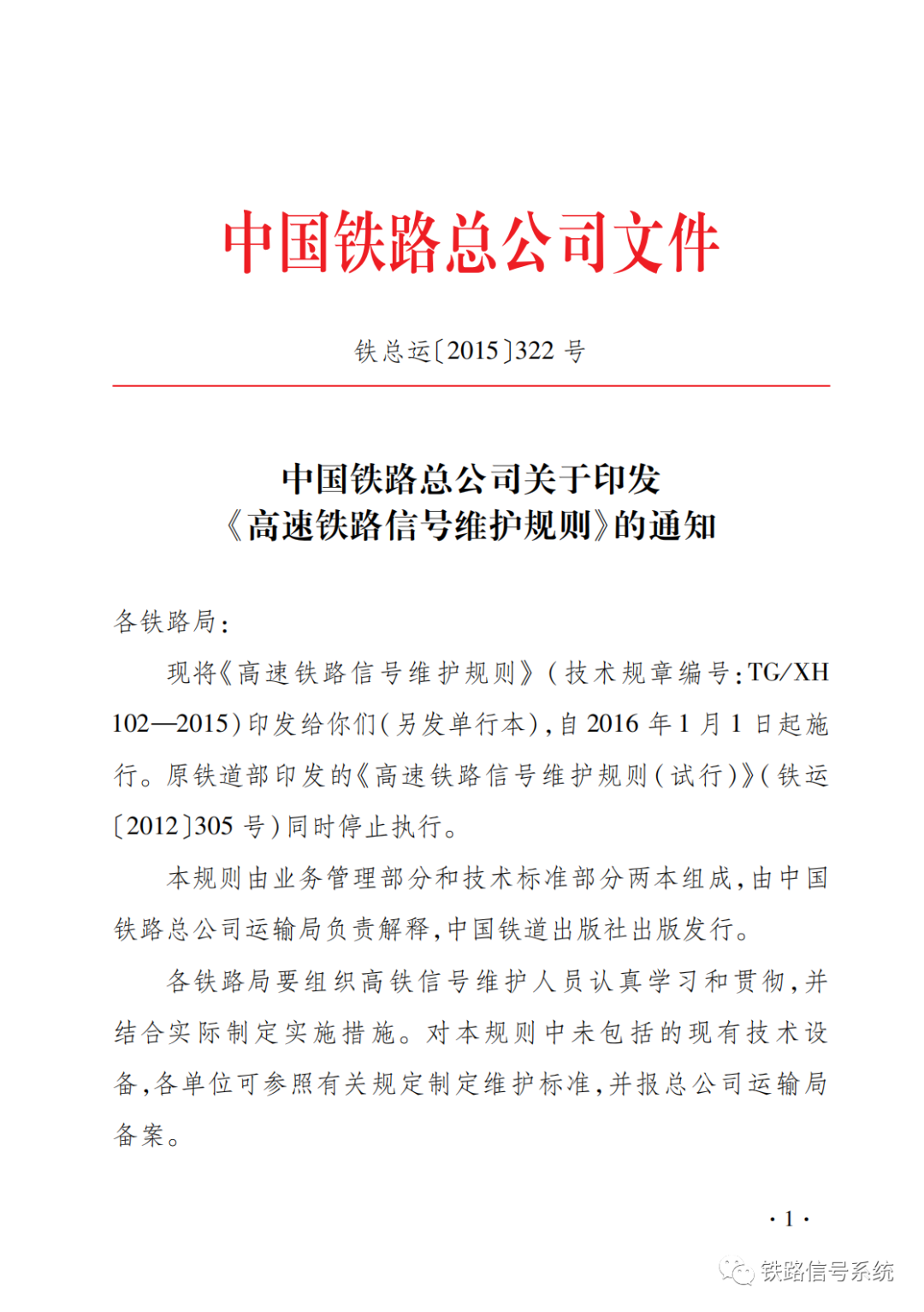 中国铁路总公司文件

铁总运〔2015〕322 号

中国铁路总公司关于印发
《高速铁路信号维护规则》的通知

各铁路局：

现将《高速铁路信号维护规则》（技术规章编号：TG/XH 102—2015）印发给你们（另发单行本），自 2016 年 1 月 1 日起施行。原铁道部印发的《高速铁路信号维护规则（试行）》（铁运〔2012〕305 号）同时停止执行。

本规则由业务管理部分和技术标准部分两本组成，由中国铁路总公司运输局负责解释，中国铁道出版社出版发行。

各铁路局要组织高铁信号维护人员认真学习和贯彻，并结合实际制定实施措施。对本规则中未包括的现有技术设备，各单位可参照有关规定制定维护标准，并报总公司运输局备案。

· 1 ·

铁路信号系统